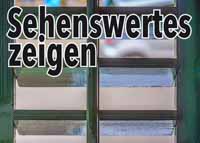 Sehenswertes zeigen